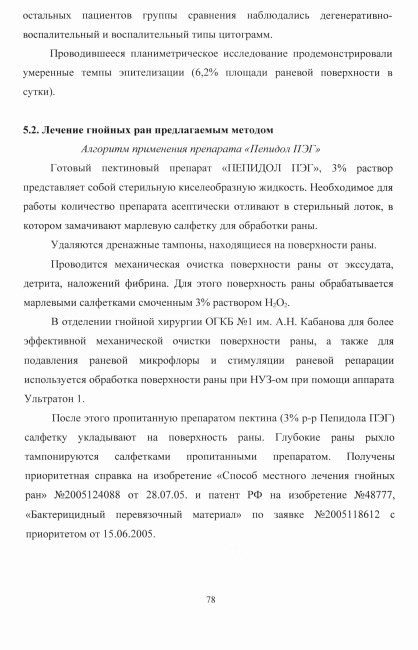 остальных пациентов группы сравнения наблюдались дегенеративно-воспалительный и воспалительный типы цитограмм.

Проводившееся планиметрическое исследование продемонстрировали умеренные темпы эпителизации (6,2% площади раневой поверхности в сутки).

5.2. Лечение гнойных ран предлагаемым методом

Алгоритм применения препарата «Пепидол ПЭГ»

Готовый пектиновый препарат «ПЕПИДОЛ ПЭГ», 3% раствор представляет собой стерильную киселеобразную жидкость. Необходимое для работы количество препарата асептически отливают в стерильный лоток, в котором замачивают марлевую салфетку для обработки раны.

Удаляются дренажные тампоны, находящиеся на поверхности раны.

Проводится механическая очистка поверхности раны от экссудата, детрита, наложений фибрина. Для этого поверхность раны обрабатывается марлевыми салфетками смоченным 3% раствором $H_2O_2$.

В отделении гнойной хирургии ОГКБ №1 им. А.Н. Кабанова для более эффективной механической очистки поверхности раны, а также для подавления раневой микрофлоры и стимуляции раневой репарации используется обработка поверхности раны при НУЗ-ом при помощи аппарата Ультратон 1.

После этого пропитанную препаратом пектина (3% р-р Пепидола ПЭГ) салфетку укладывают на поверхность раны. Глубокие раны рыхло тампонируются салфетками пропитанными препаратом. Получены приоритетная справка на изобретение «Способ местного лечения гнойных ран» №2005124088 от 28.07.05. и патент РФ на изобретение №48777, «Бактерицидный перевязочный материал» по заявке №2005118612 с приоритетом от 15.06.2005.

78